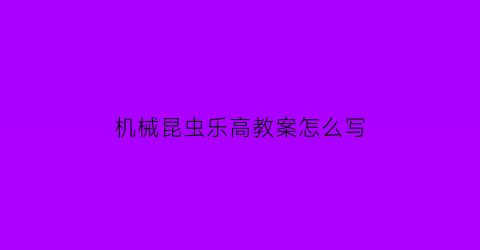 机械昆虫乐高教案怎么写